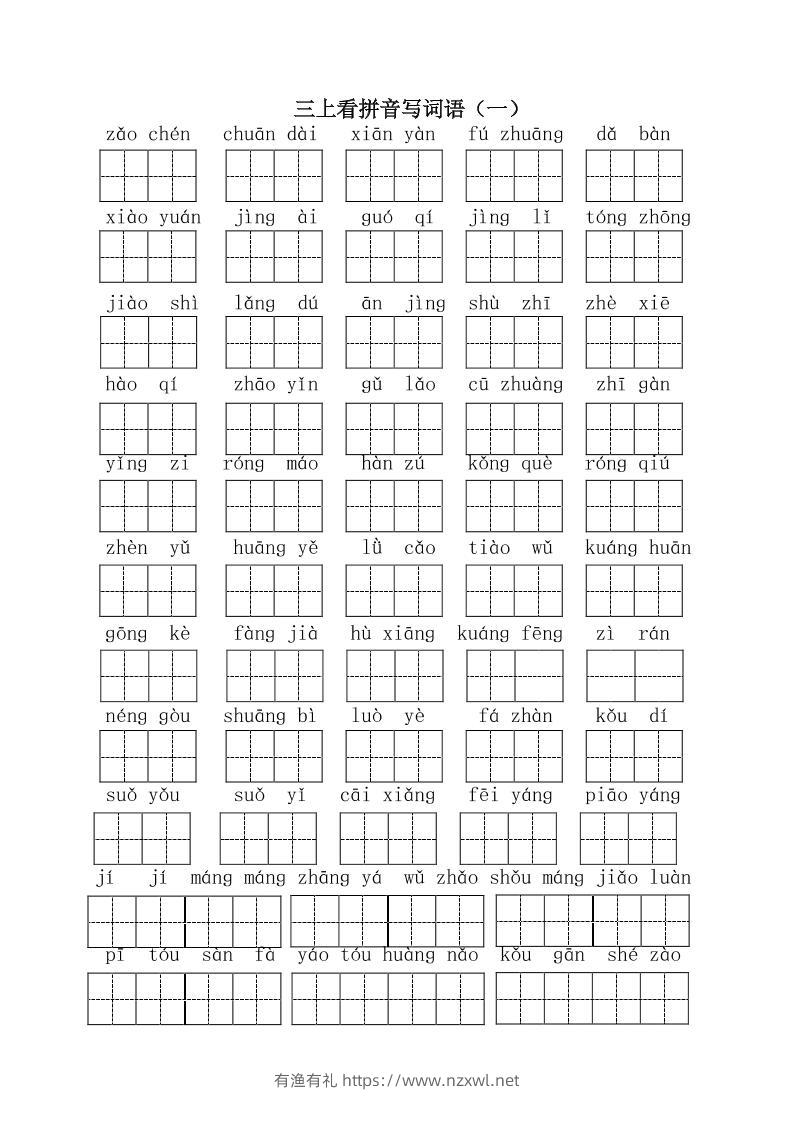 三上看拼音写词语（一）

zǎo chén　chuān dài　xiān yàn　fú zhuāng　dǎ bàn

xiào yuán　jìng ài　guó qí　jìng lǐ　tóng zhōng

jiào shì　lǎng dú　ān jìng　shù zhī　zhè xiē

hào qí　zhāo yǐn　gǔ lǎo　cū zhuàng　zhī gàn

yǐng zi　róng máo　hàn zú　kǒng què　róng qiú

zhèn yǔ　huāng yě　lǜ cǎo　tiào wǔ　kuáng huān

gōng kè　fàng jià　hù xiāng　kuáng fēng　zì rán

néng gòu　shuāng bì　luò yè　fá zhàn　kǒu dí

suǒ yǒu　suǒ yǐ　cāi xiǎng　fēi yáng　piāo yáng

jí jí máng máng　zhāng yá wǔ zhǎo　shǒu máng jiǎo luàn

pī tóu sàn fà　yáo tóu huàng nǎo　kǒu gān shé zào

有渔有礼 https://www.nzxwl.net